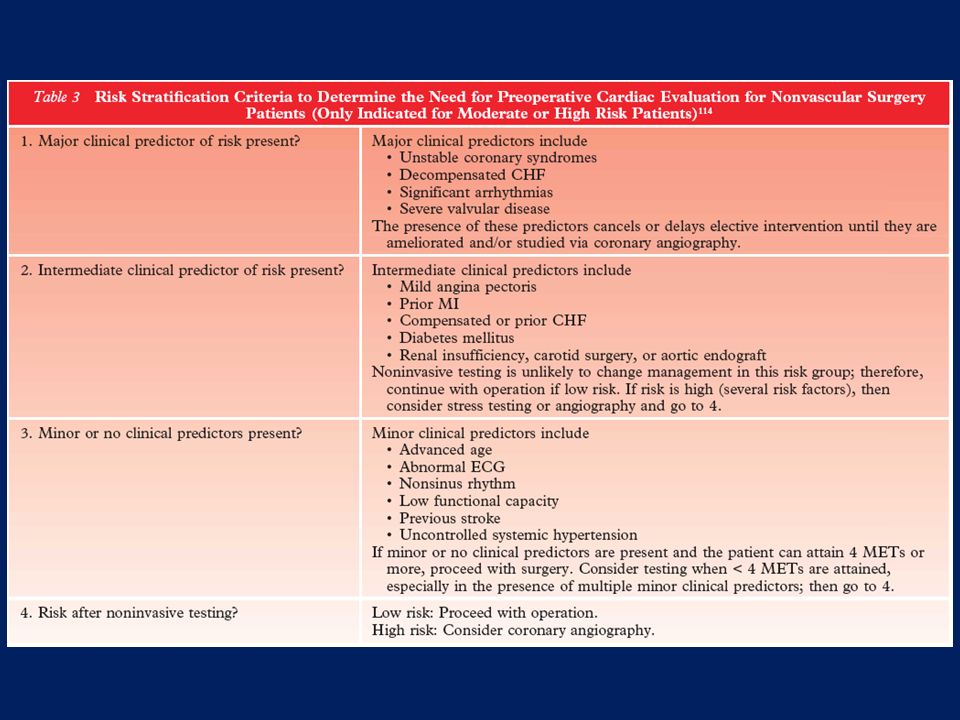 Table 3 Risk Stratification Criteria to Determine the Need for Preoperative Cardiac Evaluation for Nonvascular Surgery Patients (Only Indicated for Moderate or High Risk Patients)$^{114}$

| | |
|---|---|
| 1. Major clinical predictor of risk present? | Major clinical predictors include • Unstable coronary syndromes • Decompensated CHF • Significant arrhythmias • Severe valvular disease The presence of these predictors cancels or delays elective intervention until they are ameliorated and/or studied via coronary angiography. |
| 2. Intermediate clinical predictor of risk present? | Intermediate clinical predictors include • Mild angina pectoris • Prior MI • Compensated or prior CHF • Diabetes mellitus • Renal insufficiency, carotid surgery, or aortic endograft Noninvasive testing is unlikely to change management in this risk group; therefore, continue with operation if low risk. If risk is high (several risk factors), then consider stress testing or angiography and go to 4. |
| 3. Minor or no clinical predictors present? | Minor clinical predictors include • Advanced age • Abnormal ECG • Nonsinus rhythm • Low functional capacity • Previous stroke • Uncontrolled systemic hypertension If minor or no clinical predictors are present and the patient can attain 4 METs or more, proceed with surgery. Consider testing when < 4 METs are attained, especially in the presence of multiple minor clinical predictors; then go to 4. |
| 4. Risk after noninvasive testing? | Low risk: Proceed with operation. High risk: Consider coronary angiography. |